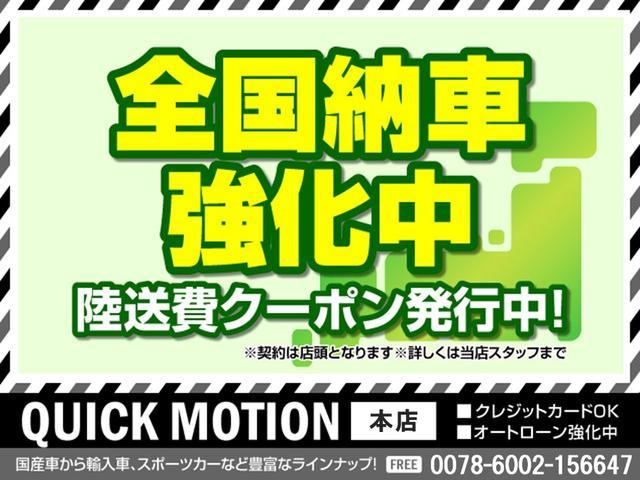 全国納車
強化中
陸送費クーポン発行中!
※契約は店頭となります※詳しくは当店スタッフまで

QUICK MOTION 本店
■クレジットカードOK
■オートローン強化中

国産車から輸入車、スポーツカーなど豊富なラインナップ! FREE 0078-6002-156647